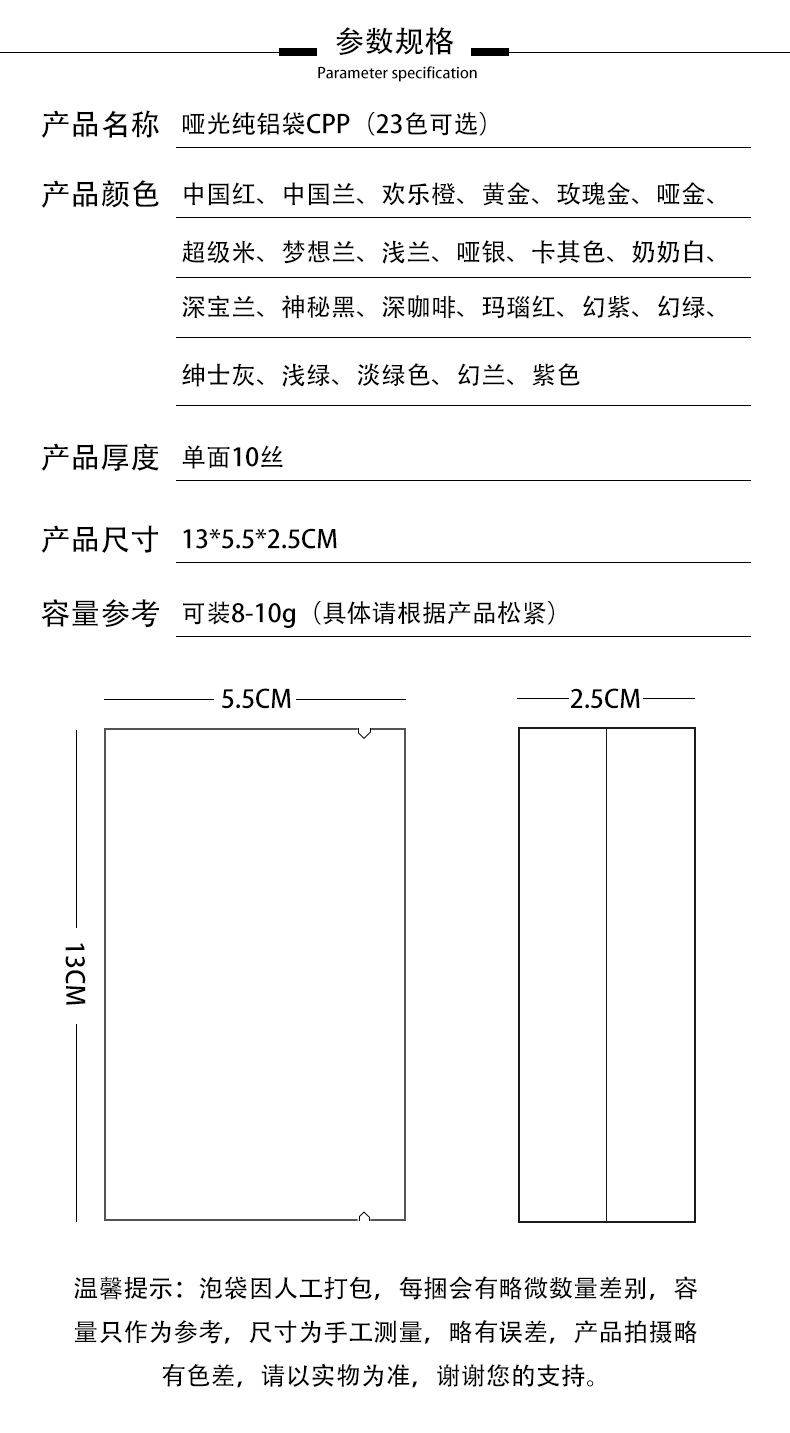 参数规格
Parameter specification

产品名称 哑光纯铝袋CPP（23色可选）

产品颜色 中国红、中国兰、欢乐橙、黄金、玫瑰金、哑金、超级米、梦想兰、浅兰、哑银、卡其色、奶奶白、深宝兰、神秘黑、深咖啡、玛瑙红、幻紫、幻绿、绅士灰、浅绿、淡绿色、幻兰、紫色

产品厚度 单面10丝

产品尺寸 13*5.5*2.5CM

容量参考 可装8-10g（具体请根据产品松紧）

5.5CM

2.5CM

13CM

温馨提示：泡袋因人工打包，每捆会有略微数量差别，容量只作为参考，尺寸为手工测量，略有误差，产品拍摄略有色差，请以实物为准，谢谢您的支持。